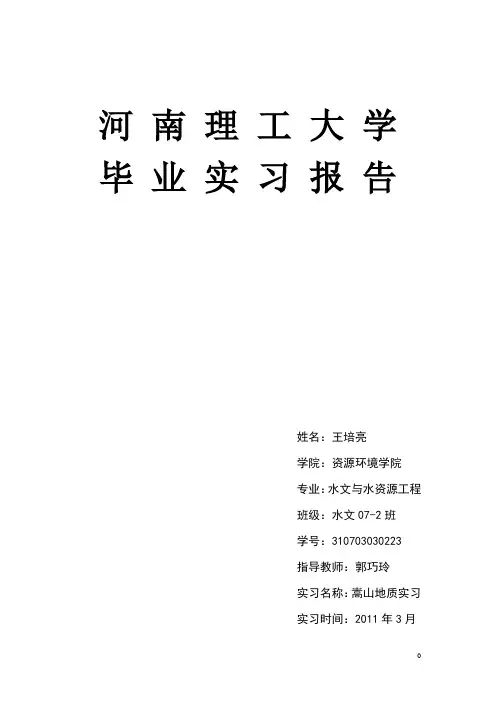 河南理工大学

毕业实习报告

姓名：王培亮

学院：资源环境学院

专业：水文与水资源工程

班级：水文07-2班

学号：310703030223

指导教师：郭巧玲

实习名称：嵩山地质实习

实习时间：2011年3月

0